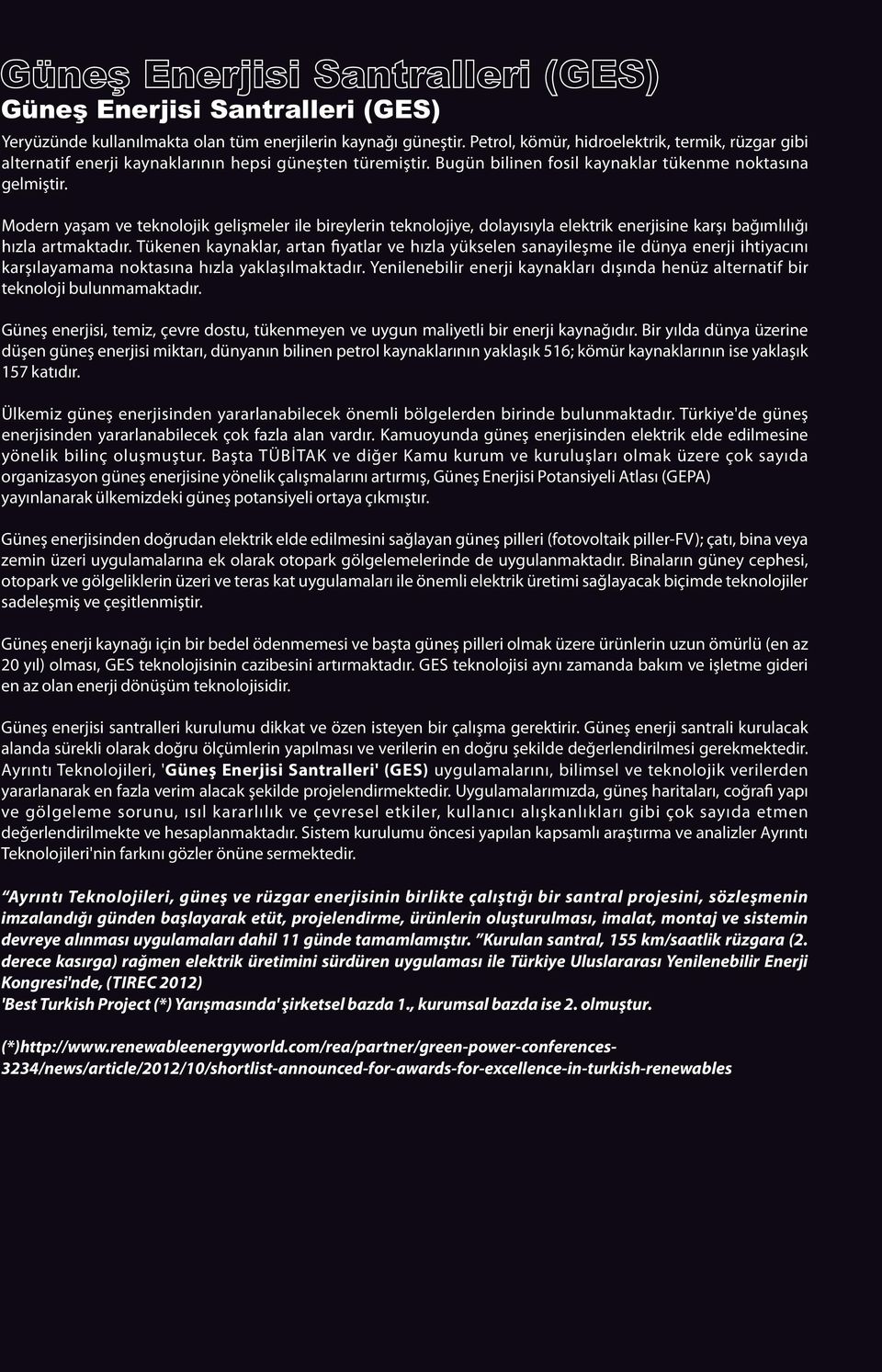 Güneş Enerjisi Santralleri (GES)
Güneş Enerjisi Santralleri (GES)

Yeryüzünde kullanılmakta olan tüm enerjilerin kaynağı güneştir. Petrol, kömür, hidroelektrik, termik, rüzgar gibi alternatif enerji kaynaklarının hepsi güneşten türemiştir. Bugün bilinen fosil kaynaklar tükenme noktasına gelmiştir.

Modern yaşam ve teknolojik gelişmeler ile bireylerin teknolojiye, dolayısıyla elektrik enerjisine karşı bağımlılığı hızla artmaktadır. Tükenen kaynaklar, artan fiyatlar ve hızla yükselen sanayileşme ile dünya enerji ihtiyacını karşılayamama noktasına hızla yaklaşılmaktadır. Yenilenebilir enerji kaynakları dışında henüz alternatif bir teknoloji bulunmamaktadır.

Güneş enerjisi, temiz, çevre dostu, tükenmeyen ve uygun maliyetli bir enerji kaynağıdır. Bir yılda dünya üzerine düşen güneş enerjisi miktarı, dünyanın bilinen petrol kaynaklarının yaklaşık 516; kömür kaynaklarının ise yaklaşık 157 katıdır.

Ülkemiz güneş enerjisinden yararlanabilecek önemli bölgelerden birinde bulunmaktadır. Türkiye'de güneş enerjisinden yararlanabilecek çok fazla alan vardır. Kamuoyunda güneş enerjisinden elektrik elde edilmesine yönelik bilinç oluşmuştur. Başta TÜBİTAK ve diğer Kamu kurum ve kuruluşları olmak üzere çok sayıda organizasyon güneş enerjisine yönelik çalışmalarını artırmış, Güneş Enerjisi Potansiyeli Atlası (GEPA) yayınlanarak ülkemizdeki güneş potansiyeli ortaya çıkmıştır.

Güneş enerjisinden doğrudan elektrik elde edilmesini sağlayan güneş pilleri (fotovoltaik piller-FV); çatı, bina veya zemin üzeri uygulamalarına ek olarak otopark gölgelemelerinde de uygulanmaktadır. Binaların güney cephesi, otopark ve gölgeliklerin üzeri ve teras kat uygulamaları ile önemli elektrik üretimi sağlayacak biçimde teknolojiler sadeleşmiş ve çeşitlenmiştir.

Güneş enerji kaynağı için bir bedel ödenmemesi ve başta güneş pilleri olmak üzere ürünlerin uzun ömürlü (en az 20 yıl) olması, GES teknolojisinin cazibesini artırmaktadır. GES teknolojisi aynı zamanda bakım ve işletme gideri en az olan enerji dönüşüm teknolojisidir.

Güneş enerjisi santralleri kurulumu dikkat ve özen isteyen bir çalışma gerektirir. Güneş enerji santrali kurulacak alanda sürekli olarak doğru ölçümlerin yapılması ve verilerin en doğru şekilde değerlendirilmesi gerekmektedir. Ayrıntı Teknolojileri, 'Güneş Enerjisi Santralleri' (GES) uygulamalarını, bilimsel ve teknolojik verilerden yararlanarak en fazla verim alacak şekilde projelendirmektedir. Uygulamalarımızda, güneş haritaları, coğrafi yapı ve gölgeleme sorunu, ısıl kararlılık ve çevresel etkiler, kullanıcı alışkanlıkları gibi çok sayıda etmen değerlendirilmekte ve hesaplanmaktadır. Sistem kurulumu öncesi yapılan kapsamlı araştırma ve analizler Ayrıntı Teknolojileri'nin farkını gözler önüne sermektedir.

“Ayrıntı Teknolojileri, güneş ve rüzgar enerjisinin birlikte çalıştığı bir santral projesini, sözleşmenin imzalandığı günden başlayarak etüt, projelendirme, ürünlerin oluşturulması, imalat, montaj ve sistemin devreye alınması uygulamaları dahil 11 günde tamamlamıştır. ”Kurulan santral, 155 km/saatlik rüzgara (2. derece kasırga) rağmen elektrik üretimini sürdüren uygulaması ile Türkiye Uluslararası Yenilenebilir Enerji Kongresi'nde, (TIREC 2012)
'Best Turkish Project (*) Yarışmasında' şirketsel bazda 1., kurumsal bazda ise 2. olmuştur.

(*)http://www.renewableenergyworld.com/rea/partner/green-power-conferences-3234/news/article/2012/10/shortlist-announced-for-awards-for-excellence-in-turkish-renewables